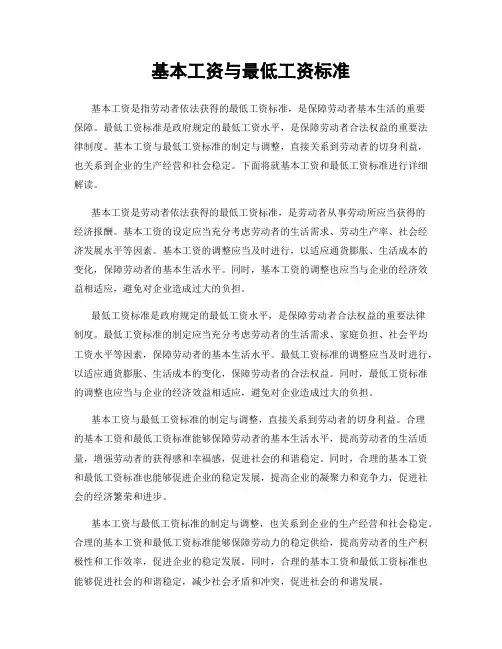 基本工资与最低工资标准

基本工资是指劳动者依法获得的最低工资标准，是保障劳动者基本生活的重要保障。最低工资标准是政府规定的最低工资水平，是保障劳动者合法权益的重要法律制度。基本工资与最低工资标准的制定与调整，直接关系到劳动者的切身利益，也关系到企业的生产经营和社会稳定。下面将就基本工资和最低工资标准进行详细解读。

基本工资是劳动者依法获得的最低工资标准，是劳动者从事劳动所应当获得的经济报酬。基本工资的设定应当充分考虑劳动者的生活需求、劳动生产率、社会经济发展水平等因素。基本工资的调整应当及时进行，以适应通货膨胀、生活成本的变化，保障劳动者的基本生活水平。同时，基本工资的调整也应当与企业的经济效益相适应，避免对企业造成过大的负担。

最低工资标准是政府规定的最低工资水平，是保障劳动者合法权益的重要法律制度。最低工资标准的制定应当充分考虑劳动者的生活需求、家庭负担、社会平均工资水平等因素，保障劳动者的基本生活水平。最低工资标准的调整应当及时进行，以适应通货膨胀、生活成本的变化，保障劳动者的合法权益。同时，最低工资标准的调整也应当与企业的经济效益相适应，避免对企业造成过大的负担。

基本工资与最低工资标准的制定与调整，直接关系到劳动者的切身利益。合理的基本工资和最低工资标准能够保障劳动者的基本生活水平，提高劳动者的生活质量，增强劳动者的获得感和幸福感，促进社会的和谐稳定。同时，合理的基本工资和最低工资标准也能够促进企业的稳定发展，提高企业的凝聚力和竞争力，促进社会的经济繁荣和进步。

基本工资与最低工资标准的制定与调整，也关系到企业的生产经营和社会稳定。合理的基本工资和最低工资标准能够保障劳动力的稳定供给，提高劳动者的生产积极性和工作效率，促进企业的稳定发展。同时，合理的基本工资和最低工资标准也能够促进社会的和谐稳定，减少社会矛盾和冲突，促进社会的和谐发展。